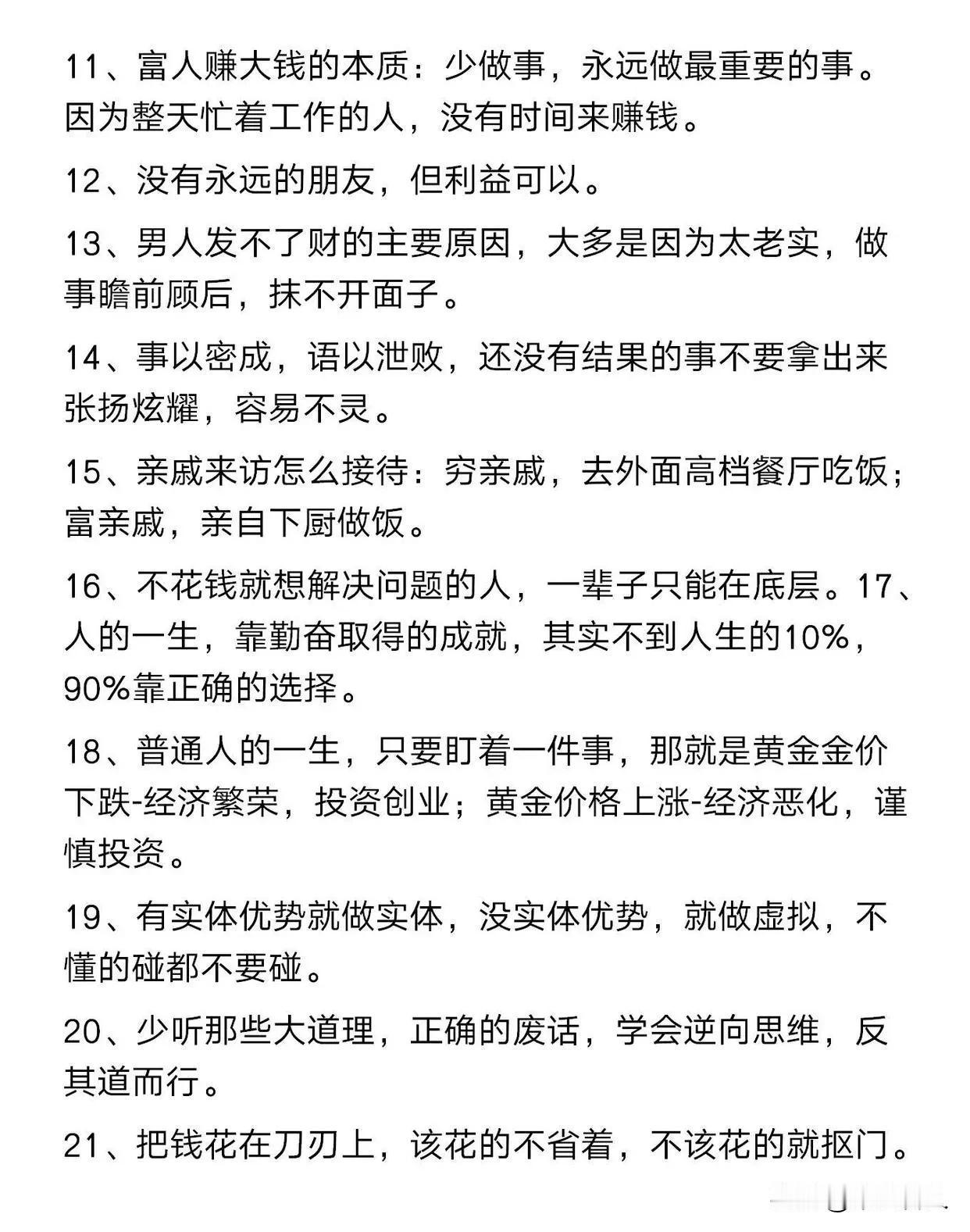 11、富人赚大钱的本质：少做事，永远做最重要的事。因为整天忙着工作的人，没有时间来赚钱。

12、没有永远的朋友，但利益可以。

13、男人发不了财的主要原因，大多是因为太老实，做事瞻前顾后，抹不开面子。

14、事以密成，语以泄败，还没有结果的事不要拿出来张扬炫耀，容易不灵。

15、亲戚来访怎么接待：穷亲戚，去外面高档餐厅吃饭；富亲戚，亲自下厨做饭。

16、不花钱就想解决问题的人，一辈子只能在底层。17、人的一生，靠勤奋取得的成就，其实不到人生的10%，90%靠正确的选择。

18、普通人的一生，只要盯着一件事，那就是黄金金价下跌-经济繁荣，投资创业；黄金价格上涨-经济恶化，谨慎投资。

19、有实体优势就做实体，没实体优势，就做虚拟，不懂的碰都不要碰。

20、少听那些大道理，正确的废话，学会逆向思维，反其道而行。

21、把钱花在刀刃上，该花的不省着，不该花的就抠门。